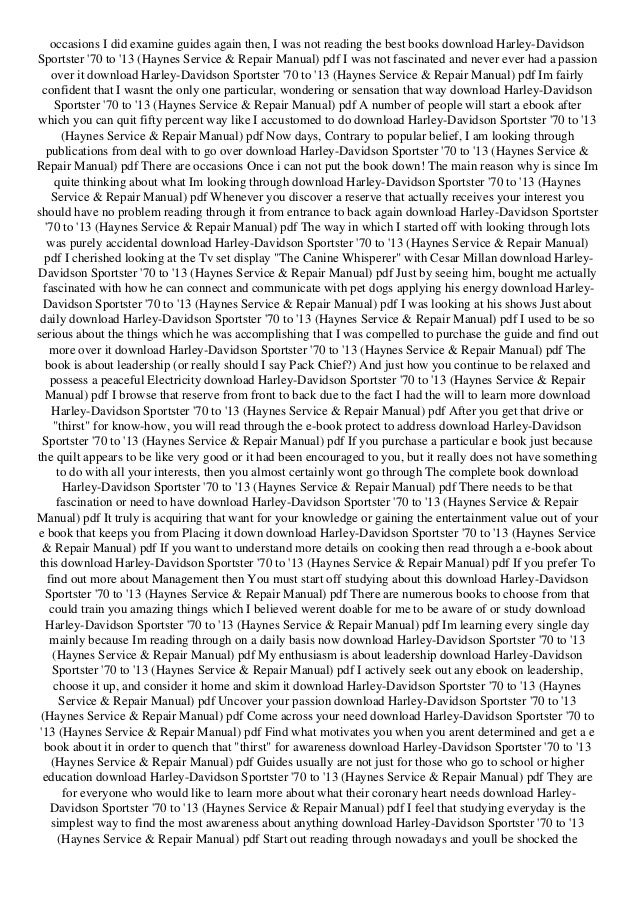 occasions I did examine guides again then, I was not reading the best books download Harley-Davidson Sportster '70 to '13 (Haynes Service & Repair Manual) pdf I was not fascinated and never ever had a passion over it download Harley-Davidson Sportster '70 to '13 (Haynes Service & Repair Manual) pdf Im fairly confident that I wasnt the only one particular, wondering or sensation that way download Harley-Davidson Sportster '70 to '13 (Haynes Service & Repair Manual) pdf A number of people will start a ebook after which you can quit fifty percent way like I accustomed to do download Harley-Davidson Sportster '70 to '13 (Haynes Service & Repair Manual) pdf Now days, Contrary to popular belief, I am looking through publications from deal with to go over download Harley-Davidson Sportster '70 to '13 (Haynes Service & Repair Manual) pdf There are occasions Once i can not put the book down! The main reason why is since Im quite thinking about what Im looking through download Harley-Davidson Sportster '70 to '13 (Haynes Service & Repair Manual) pdf Whenever you discover a reserve that actually receives your interest you should have no problem reading through it from entrance to back again download Harley-Davidson Sportster '70 to '13 (Haynes Service & Repair Manual) pdf The way in which I started off with looking through lots was purely accidental download Harley-Davidson Sportster '70 to '13 (Haynes Service & Repair Manual) pdf I cherished looking at the Tv set display "The Canine Whisperer" with Cesar Millan download Harley-Davidson Sportster '70 to '13 (Haynes Service & Repair Manual) pdf Just by seeing him, bought me actually fascinated with how he can connect and communicate with pet dogs applying his energy download Harley-Davidson Sportster '70 to '13 (Haynes Service & Repair Manual) pdf I was looking at his shows Just about daily download Harley-Davidson Sportster '70 to '13 (Haynes Service & Repair Manual) pdf I used to be so serious about the things which he was accomplishing that I was compelled to purchase the guide and find out more over it download Harley-Davidson Sportster '70 to '13 (Haynes Service & Repair Manual) pdf The book is about leadership (or really should I say Pack Chief?) And just how you continue to be relaxed and possess a peaceful Electricity download Harley-Davidson Sportster '70 to '13 (Haynes Service & Repair Manual) pdf I browse that reserve from front to back due to the fact I had the will to learn more download Harley-Davidson Sportster '70 to '13 (Haynes Service & Repair Manual) pdf After you get that drive or "thirst" for know-how, you will read through the e-book protect to address download Harley-Davidson Sportster '70 to '13 (Haynes Service & Repair Manual) pdf If you purchase a particular e book just because the quilt appears to be like very good or it had been encouraged to you, but it really does not have something to do with all your interests, then you almost certainly wont go through The complete book download Harley-Davidson Sportster '70 to '13 (Haynes Service & Repair Manual) pdf There needs to be that fascination or need to have download Harley-Davidson Sportster '70 to '13 (Haynes Service & Repair Manual) pdf It truly is acquiring that want for your knowledge or gaining the entertainment value out of your e book that keeps you from Placing it down download Harley-Davidson Sportster '70 to '13 (Haynes Service & Repair Manual) pdf If you want to understand more details on cooking then read through a e-book about this download Harley-Davidson Sportster '70 to '13 (Haynes Service & Repair Manual) pdf If you prefer To find out more about Management then You must start off studying about this download Harley-Davidson Sportster '70 to '13 (Haynes Service & Repair Manual) pdf There are numerous books to choose from that could train you amazing things which I believed werent doable for me to be aware of or study download Harley-Davidson Sportster '70 to '13 (Haynes Service & Repair Manual) pdf Im learning every single day mainly because Im reading through on a daily basis now download Harley-Davidson Sportster '70 to '13 (Haynes Service & Repair Manual) pdf My enthusiasm is about leadership download Harley-Davidson Sportster '70 to '13 (Haynes Service & Repair Manual) pdf I actively seek out any ebook on leadership, choose it up, and consider it home and skim it download Harley-Davidson Sportster '70 to '13 (Haynes Service & Repair Manual) pdf Uncover your passion download Harley-Davidson Sportster '70 to '13 (Haynes Service & Repair Manual) pdf Come across your need download Harley-Davidson Sportster '70 to '13 (Haynes Service & Repair Manual) pdf Find what motivates you when you arent determined and get a e book about it in order to quench that "thirst" for awareness download Harley-Davidson Sportster '70 to '13 (Haynes Service & Repair Manual) pdf Guides usually are not just for those who go to school or higher education download Harley-Davidson Sportster '70 to '13 (Haynes Service & Repair Manual) pdf They are for everyone who would like to learn more about what their coronary heart needs download Harley-Davidson Sportster '70 to '13 (Haynes Service & Repair Manual) pdf I feel that studying everyday is the simplest way to find the most awareness about anything download Harley-Davidson Sportster '70 to '13 (Haynes Service & Repair Manual) pdf Start out reading through nowadays and youll be shocked the